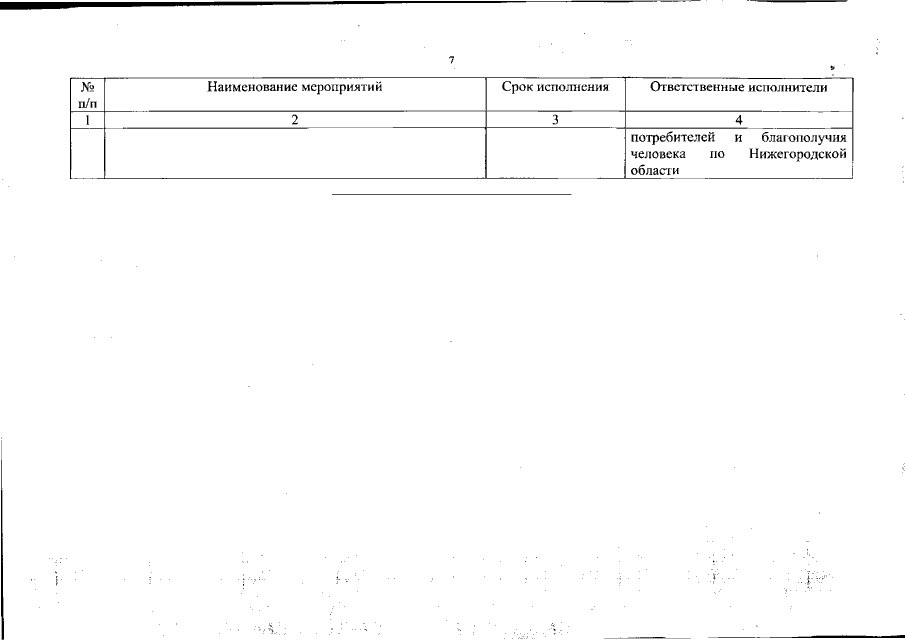 7

| № п/п | Наименование мероприятий | Срок исполнения | Ответственные исполнители |
|---|---|---|---|
| 1 | 2 | 3 | 4 |
|  |  |  | потребителей и благополучия человека по Нижегородской области |